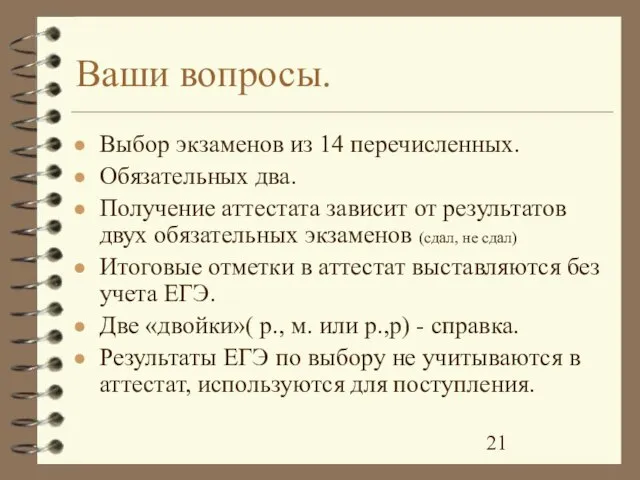 Ваши вопросы.

- Выбор экзаменов из 14 перечисленных.
- Обязательных два.
- Получение аттестата зависит от результатов двух обязательных экзаменов (сдал, не сдал)
- Итоговые отметки в аттестат выставляются без учета ЕГЭ.
- Две «двойки»( р., м. или р.,р) - справка.
- Результаты ЕГЭ по выбору не учитываются в аттестат, используются для поступления.

21